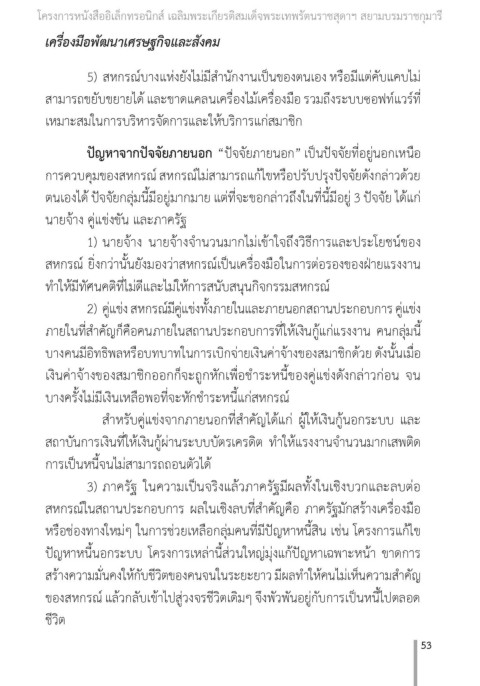 โครงการหนังสืออิเล็กทรอนิกส์ เฉลิมพระเกียรติสมเด็จพระเทพรัตนราชสุดาฯ สยามบรมราชกุมารี

เครื่องมือพัฒนาเศรษฐกิจและสังคม

5) สหกรณ์บางแห่งยังไม่มีสำนักงานเป็นของตนเอง หรือมีแต่คับแคบไม่สามารถขยับขยายได้ และขาดแคลนเครื่องไม้เครื่องมือ รวมถึงระบบซอฟท์แวร์ที่เหมาะสมในการบริหารจัดการและให้บริการแก่สมาชิก

ปัญหาจากปัจจัยภายนอก "ปัจจัยภายนอก" เป็นปัจจัยที่อยู่นอกเหนือการควบคุมของสหกรณ์ สหกรณ์ไม่สามารถแก้ไขหรือปรับปรุงปัจจัยดังกล่าวด้วยตนเองได้ ปัจจัยกลุ่มนี้มีอยู่มากมาย แต่ที่จะขอกล่าวถึงในที่นี้มีอยู่ 3 ปัจจัย ได้แก่ นายจ้าง คู่แข่งขัน และภาครัฐ

1) นายจ้าง นายจ้างจำนวนมากไม่เข้าใจถึงวิธีการและประโยชน์ของสหกรณ์ ยิ่งกว่านั้นยังมองว่าสหกรณ์เป็นเครื่องมือในการต่อรองของฝ่ายแรงงาน ทำให้มีทัศนคติที่ไม่ดีและไม่ให้การสนับสนุนกิจกรรมสหกรณ์

2) คู่แข่ง สหกรณ์มีคู่แข่งทั้งภายในและภายนอกสถานประกอบการ คู่แข่งภายในที่สำคัญก็คือคนภายในสถานประกอบการที่ให้เงินกู้แก่แรงงาน คนกลุ่มนี้บางคนมีอิทธิพลหรือบทบาทในการเบิกจ่ายเงินค่าจ้างของสมาชิกด้วย ดังนั้นเมื่อเงินค่าจ้างของสมาชิกออกก็จะถูกหักเพื่อชำระหนี้ของคู่แข่งดังกล่าวก่อน จนบางครั้งไม่มีเงินเหลือพอที่จะหักชำระหนี้แก่สหกรณ์

สำหรับคู่แข่งจากภายนอกที่สำคัญได้แก่ ผู้ให้เงินกู้นอกระบบ และสถาบันการเงินที่ให้เงินกู้ผ่านระบบบัตรเครดิต ทำให้แรงงานจำนวนมากเสพติดการเป็นหนี้จนไม่สามารถถอนตัวได้

3) ภาครัฐ ในความเป็นจริงแล้วภาครัฐมีผลทั้งในเชิงบวกและลบต่อสหกรณ์ในสถานประกอบการ ผลในเชิงลบที่สำคัญคือ ภาครัฐมักสร้างเครื่องมือหรือช่องทางใหม่ๆ ในการช่วยเหลือกลุ่มคนที่มีปัญหาหนี้สิน เช่น โครงการแก้ไขปัญหาหนี้นอกระบบ โครงการเหล่านี้ส่วนใหญ่มุ่งแก้ปัญหาเฉพาะหน้า ขาดการสร้างความมั่นคงให้กับชีวิตของคนจนในระยะยาว มีผลทำให้คนไม่เห็นความสำคัญของสหกรณ์ แล้วกลับเข้าไปสู่วงจรชีวิตเดิมๆ จึงพัวพันอยู่กับการเป็นหนี้ไปตลอดชีวิต

53